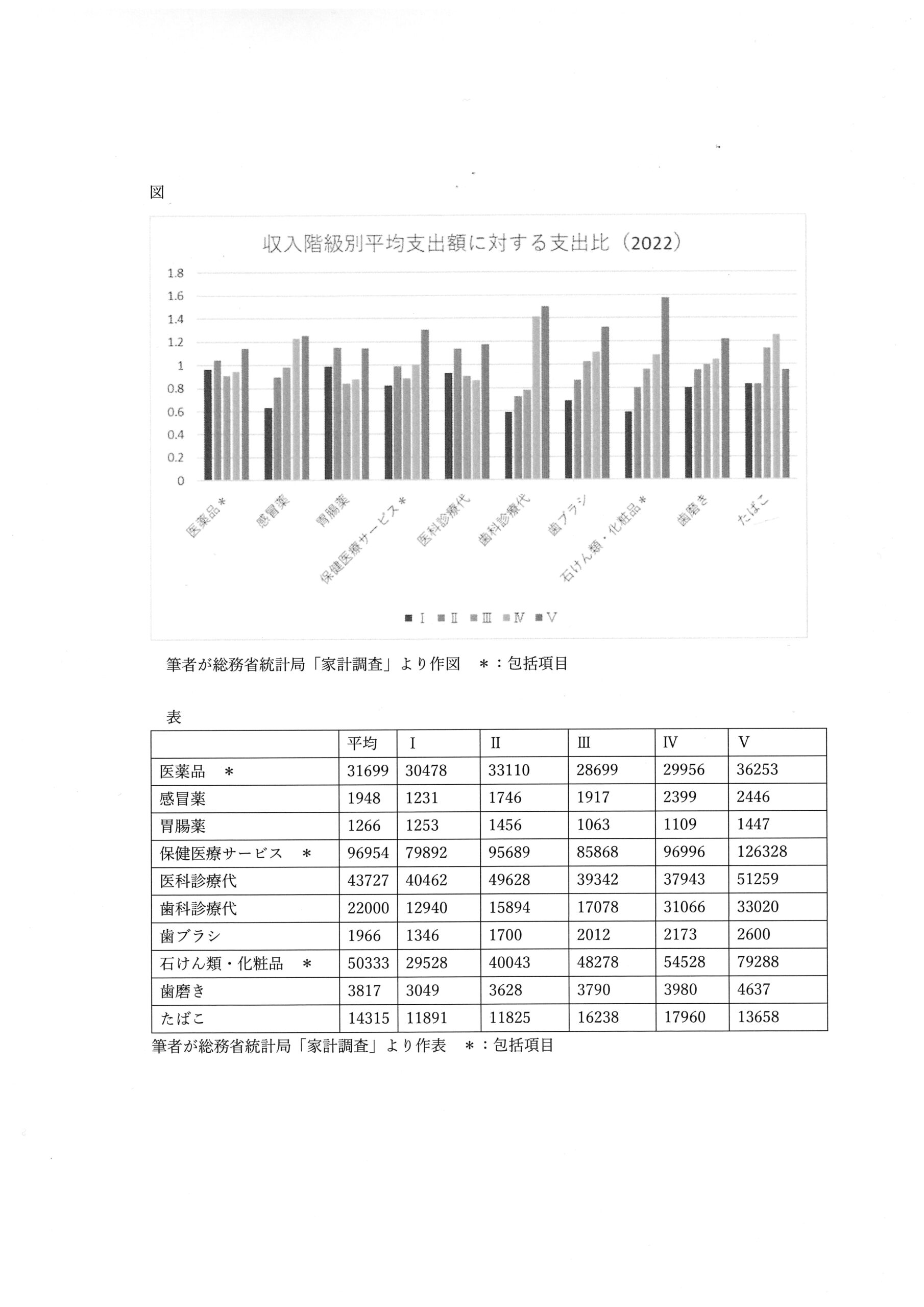 図

収入階級別平均支出額に対する支出比（2022）

1.8
1.6
1.4
1.2
1
0.8
0.6
0.4
0.2
0

医薬品＊
感冒薬
胃腸薬
保健医療サービス＊
医科診療代
歯科診療代
歯ブラシ
石けん類・化粧品＊
歯磨き
たばこ

■ I ■ II ■ III ■ IV ■ V

筆者が総務省統計局「家計調査」より作図　＊：包括項目

表

| | 平均 | I | II | III | IV | V |
|---|---|---|---|---|---|---|
| 医薬品　＊ | 31699 | 30478 | 33110 | 28699 | 29956 | 36253 |
| 感冒薬 | 1948 | 1231 | 1746 | 1917 | 2399 | 2446 |
| 胃腸薬 | 1266 | 1253 | 1456 | 1063 | 1109 | 1447 |
| 保健医療サービス　＊ | 96954 | 79892 | 95689 | 85868 | 96996 | 126328 |
| 医科診療代 | 43727 | 40462 | 49628 | 39342 | 37943 | 51259 |
| 歯科診療代 | 22000 | 12940 | 15894 | 17078 | 31066 | 33020 |
| 歯ブラシ | 1966 | 1346 | 1700 | 2012 | 2173 | 2600 |
| 石けん類・化粧品　＊ | 50333 | 29528 | 40043 | 48278 | 54528 | 79288 |
| 歯磨き | 3817 | 3049 | 3628 | 3790 | 3980 | 4637 |
| たばこ | 14315 | 11891 | 11825 | 16238 | 17960 | 13658 |

筆者が総務省統計局「家計調査」より作表　＊：包括項目